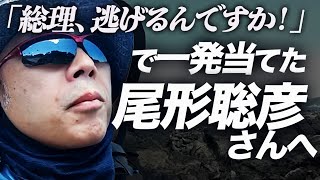 「総理、逃げるんですか！」

で一発当てた

尾形聡彦

さんへ